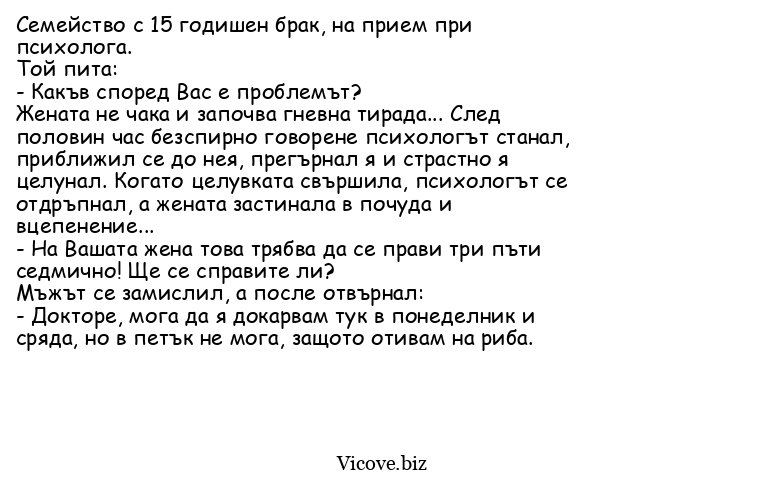 Семейство с 15 годишен брак, на прием при психолога.
Той пита:
- Какъв според Вас е проблемът?
Жената не чака и започва гневна тирада... След половин час безспирно говорене психологът станал, приближил се до нея, прегърнал я и страстно я целунал. Когато целувката свършила, психологът се отдръпнал, а жената застинала в почуда и вцепенение...
- На Вашата жена това трябва да се прави три пъти седмично! Ще се справите ли?
Мъжът се замислил, а после отвърнал:
- Докторе, мога да я докарвам тук в понеделник и сряда, но в петък не мога, защото отивам на риба.

Vicove.biz